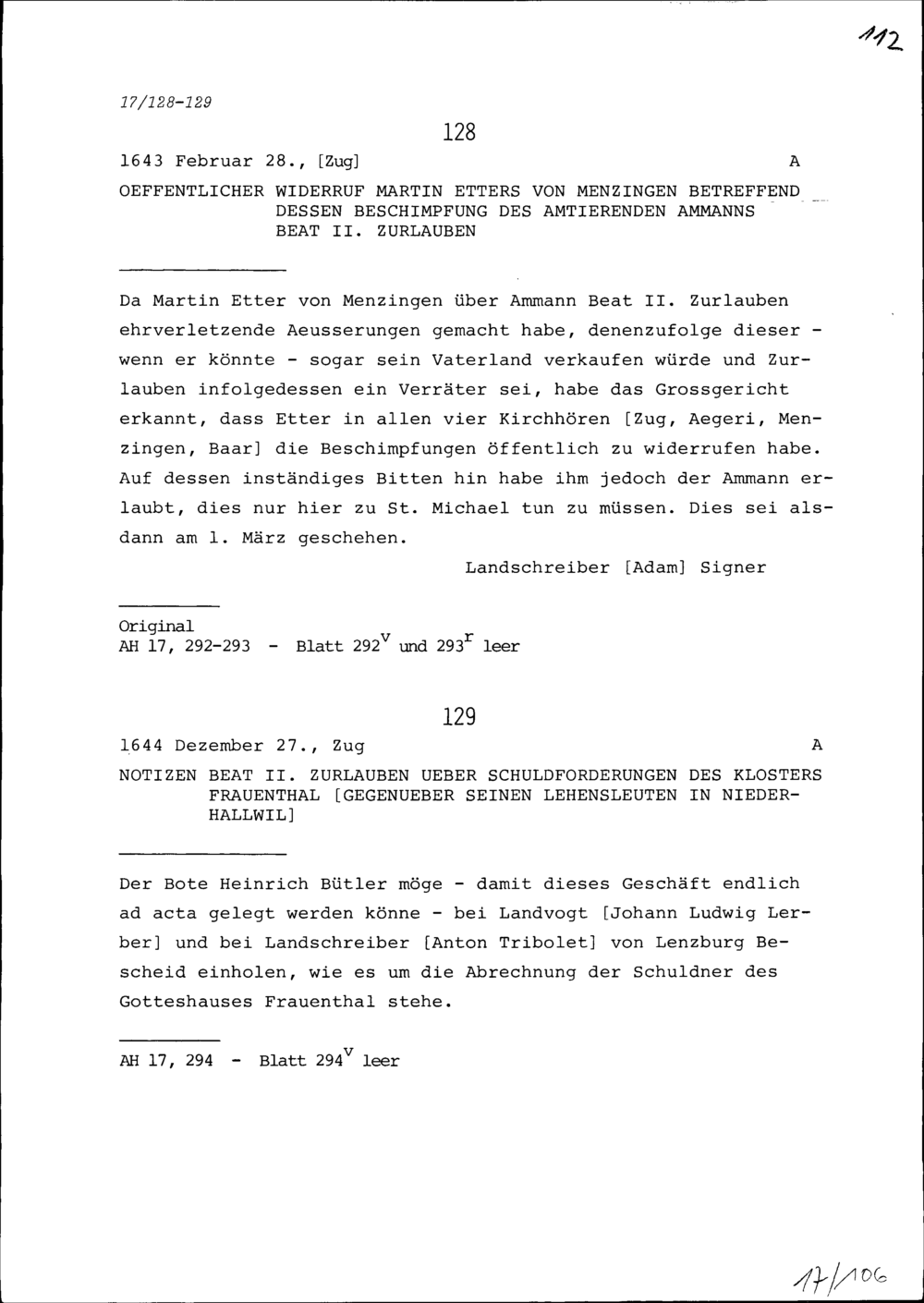 112

17/128-129

128

1643 Februar 28., [Zug] A

OEFFENTLICHER WIDERRUF MARTIN ETTERS VON MENZINGEN BETREFFEND DESSEN BESCHIMPFUNG DES AMTIERENDEN AMMANNS BEAT II. ZURLAUBEN

Da Martin Etter von Menzingen über Ammann Beat II. Zurlauben ehrverletzende Aeusserungen gemacht habe, denenzufolge dieser - wenn er könnte - sogar sein Vaterland verkaufen würde und Zurlauben infolgedessen ein Verräter sei, habe das Grossgericht erkannt, dass Etter in allen vier Kirchhören [Zug, Aegeri, Menzingen, Baar] die Beschimpfungen öffentlich zu widerrufen habe. Auf dessen inständiges Bitten hin habe ihm jedoch der Ammann erlaubt, dies nur hier zu St. Michael tun zu müssen. Dies sei alsdann am 1. März geschehen.

Landschreiber [Adam] Signer

Original
AH 17, 292-293 - Blatt $292^v$ und $293^r$ leer

129

1644 Dezember 27., Zug A

NOTIZEN BEAT II. ZURLAUBEN UEBER SCHULDFORDERUNGEN DES KLOSTERS FRAUENTHAL [GEGENUEBER SEINEN LEHENSLEUTEN IN NIEDERHALLWIL]

Der Bote Heinrich Bütler möge - damit dieses Geschäft endlich ad acta gelegt werden könne - bei Landvogt [Johann Ludwig Lerber] und bei Landschreiber [Anton Tribolet] von Lenzburg Bescheid einholen, wie es um die Abrechnung der Schuldner des Gotteshauses Frauenthal stehe.

AH 17, 294 - Blatt $294^v$ leer

17/106